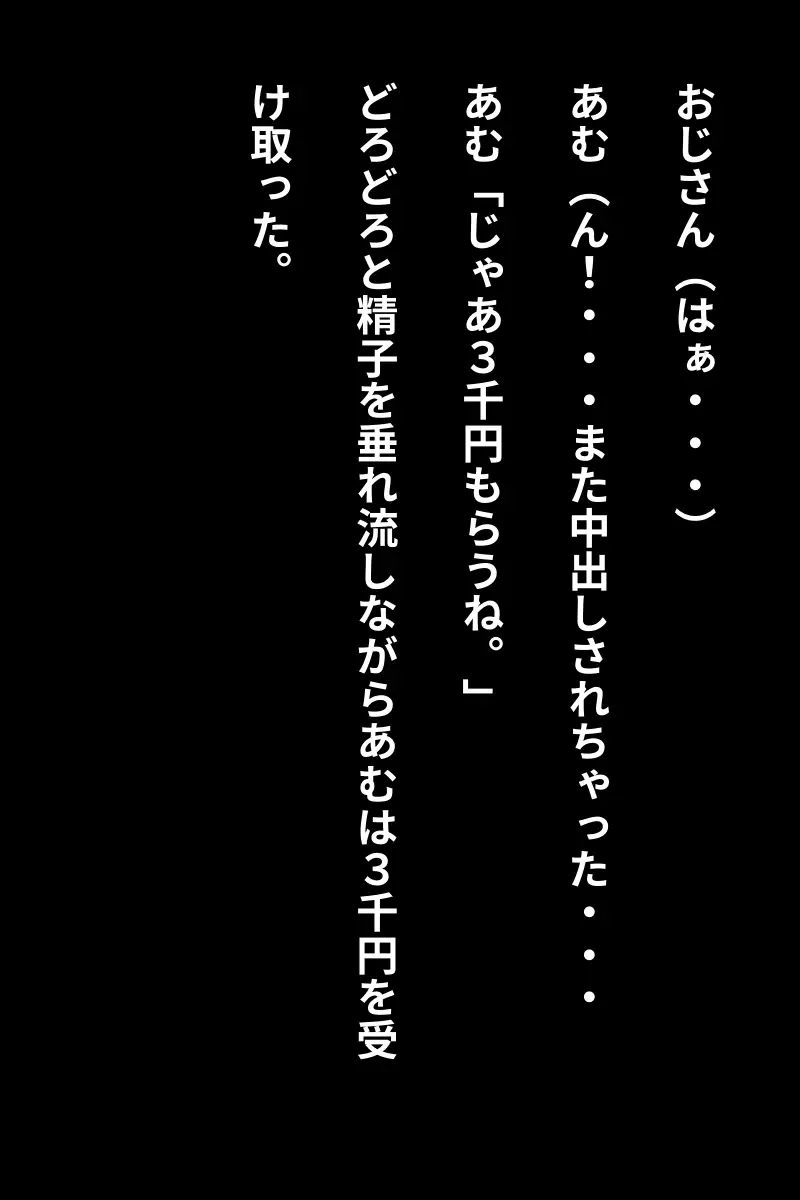 おじさん（はぁ・・・）

あむ（ん！・・・また中出しされちゃった・・・

あむ「じゃあ３千円もらうね。」

どろどろと精子を垂れ流しながらあむは３千円を受け取った。